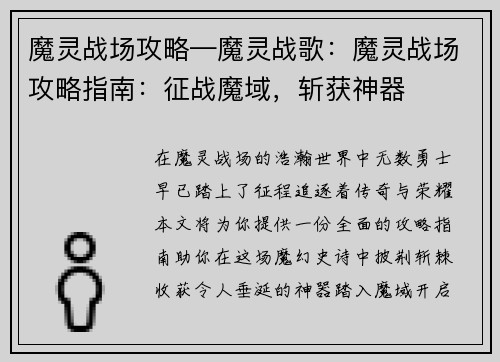 魔灵战场攻略—魔灵战歌：魔灵战场攻略指南：征战魔域，斩获神器

在魔灵战场的浩瀚世界中无数勇士早已踏上了征程追逐着传奇与荣耀本文将为你提供一份全面的攻略指南助你在这场魔幻史诗中披荆斩棘收获令人垂涎的神器踏入魔域开启